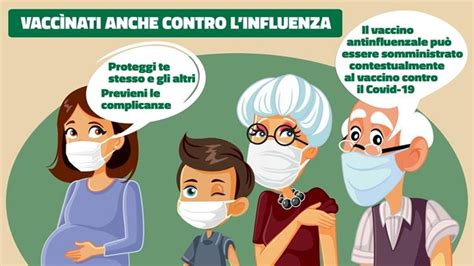 VACCÌNATI ANCHE CONTRO L'INFLUENZA

Proteggi te stesso e gli altri
Previeni le complicanze

Il vaccino antinfluenzale può essere somministrato contestualmente al vaccino contro il Covid-19